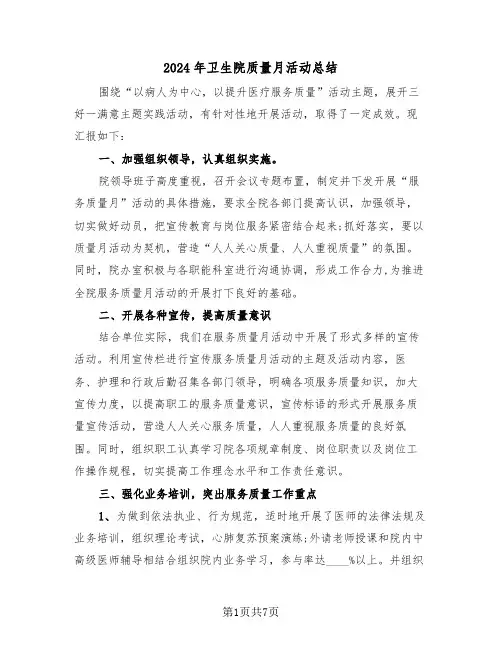 2024年卫生院质量月活动总结

围绕“以病人为中心，以提升医疗服务质量”活动主题，展开三好一满意主题实践活动，有针对性地开展活动，取得了一定成效。现汇报如下：

一、加强组织领导，认真组织实施。

院领导班子高度重视，召开会议专题布置，制定并下发开展“服务质量月”活动的具体措施，要求全院各部门提高认识，加强领导，切实做好动员，把宣传教育与岗位服务紧密结合起来;抓好落实，要以质量月活动为契机，营造“人人关心质量、人人重视质量”的氛围。同时，院办室积极与各职能科室进行沟通协调，形成工作合力,为推进全院服务质量月活动的开展打下良好的基础。

二、开展各种宣传，提高质量意识

结合单位实际，我们在服务质量月活动中开展了形式多样的宣传活动。利用宣传栏进行宣传服务质量月活动的主题及活动内容，医务、护理和行政后勤召集各部门领导，明确各项服务质量知识，加大宣传力度，以提高职工的服务质量意识，宣传标语的形式开展服务质量宣传活动，营造人人关心服务质量，人人重视服务质量的良好氛围。同时，组织职工认真学习院各项规章制度、岗位职责以及岗位工作操作规程，切实提高工作理念水平和工作责任意识。

三、强化业务培训，突出服务质量工作重点

1、为做到依法执业、行为规范，适时地开展了医师的法律法规及业务培训，组织理论考试，心肺复苏预案演练;外请老师授课和院内中高级医师辅导相结合组织院内业务学习，参与率达____%以上。并组织

第1页共7页